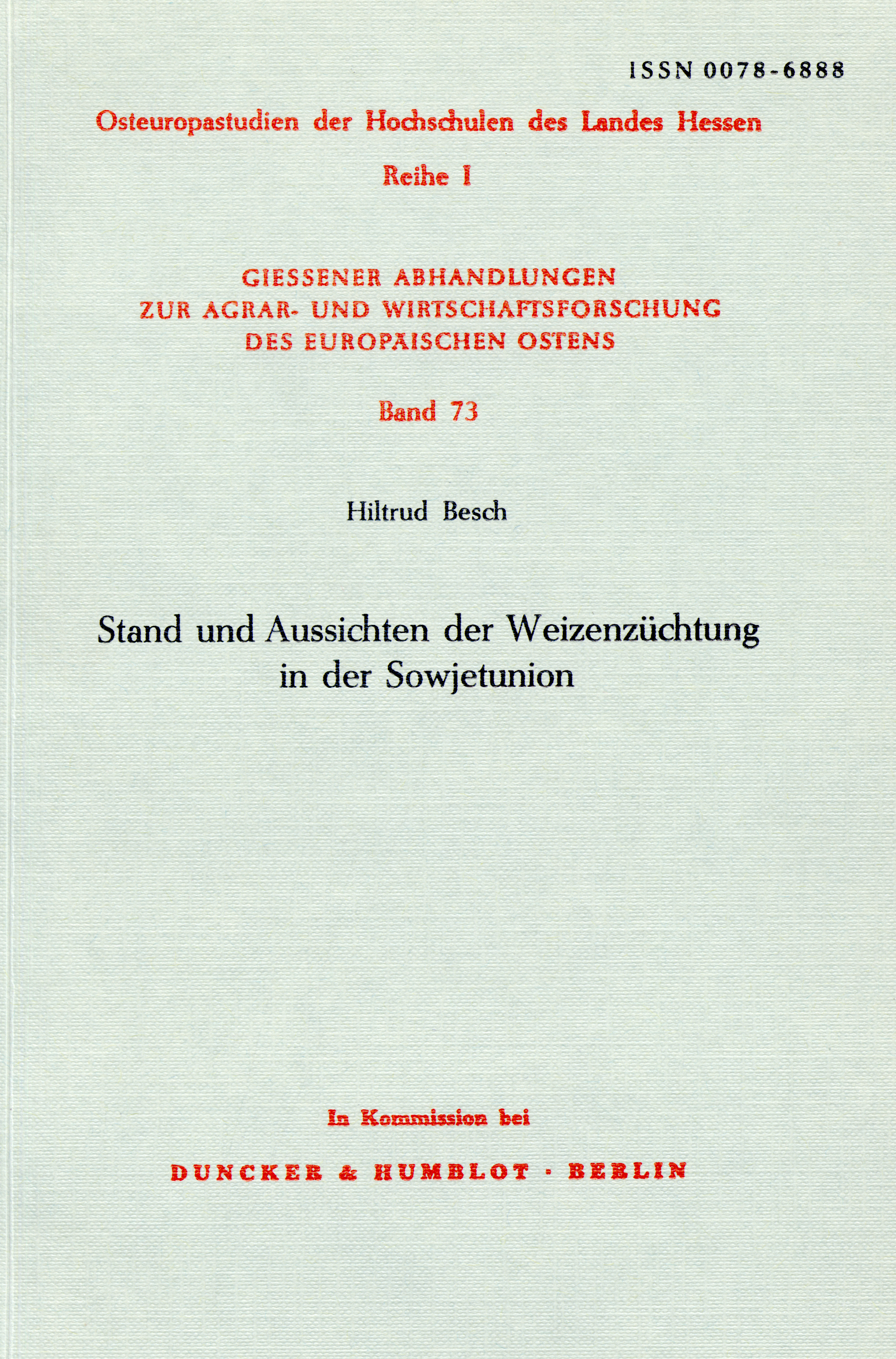 ISSN 0078-6888

Osteuropastudien der Hochschulen des Landes Hessen

Reihe I

GIESSENER ABHANDLUNGEN
ZUR AGRAR- UND WIRTSCHAFTSFORSCHUNG
DES EUROPÄISCHEN OSTENS

Band 73

Hiltrud Besch

Stand und Aussichten der Weizenzüchtung in der Sowjetunion

In Kommission bei

DUNCKER & HUMBLOT · BERLIN